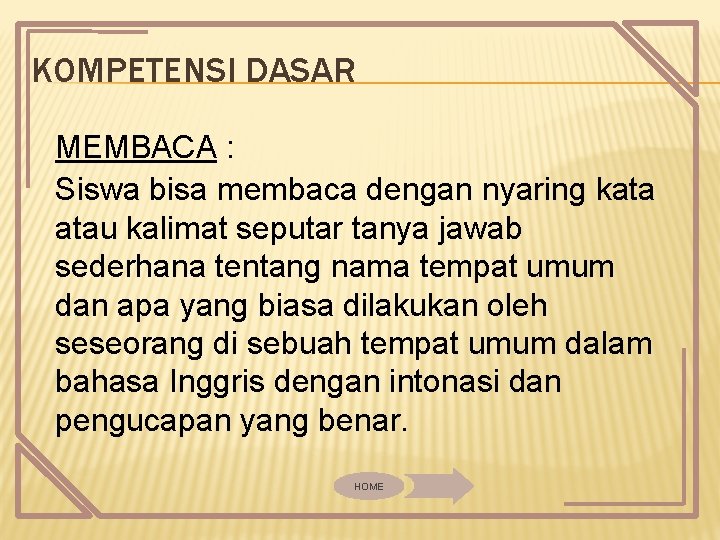 KOMPETENSI DASAR

MEMBACA :

Siswa bisa membaca dengan nyaring kata atau kalimat seputar tanya jawab sederhana tentang nama tempat umum dan apa yang biasa dilakukan oleh seseorang di sebuah tempat umum dalam bahasa Inggris dengan intonasi dan pengucapan yang benar.

HOME